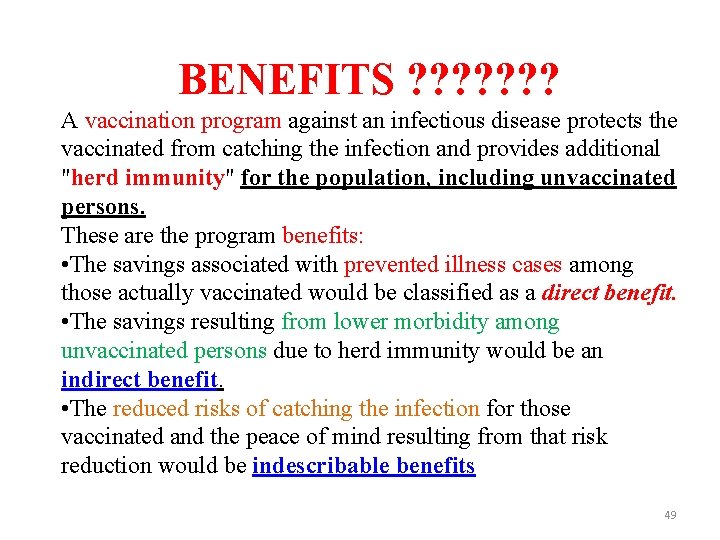 BENEFITS ???????

A vaccination program against an infectious disease protects the vaccinated from catching the infection and provides additional "herd immunity" for the population, including unvaccinated persons.

These are the program benefits:

•The savings associated with prevented illness cases among those actually vaccinated would be classified as a direct benefit.

•The savings resulting from lower morbidity among unvaccinated persons due to herd immunity would be an indirect benefit.

•The reduced risks of catching the infection for those vaccinated and the peace of mind resulting from that risk reduction would be indescribable benefits

49